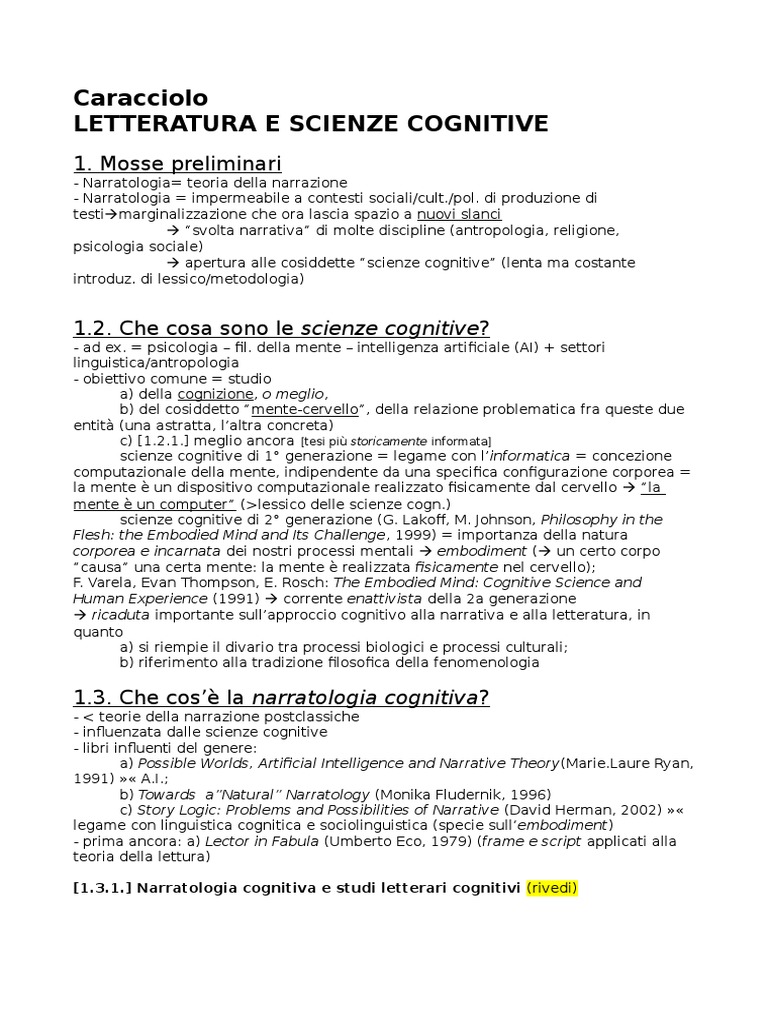 Caracciolo
LETTERATURA E SCIENZE COGNITIVE

1. Mosse preliminari
- Narratologia= teoria della narrazione
- Narratologia = impermeabile a contesti sociali/cult./pol. di produzione di testi→marginalizzazione che ora lascia spazio a nuovi slanci
→ "svolta narrativa" di molte discipline (antropologia, religione, psicologia sociale)
→ apertura alle cosiddette "scienze cognitive" (lenta ma costante introduz. di lessico/metodologia)

1.2. Che cosa sono le scienze cognitive?
- ad ex. = psicologia – fil. della mente – intelligenza artificiale (AI) + settori linguistica/antropologia
- obiettivo comune = studio
a) della cognizione, o meglio,
b) del cosiddetto "mente-cervello", della relazione problematica fra queste due entità (una astratta, l'altra concreta)
c) [1.2.1.] meglio ancora [tesi più storicamente informata]
scienze cognitive di 1° generazione = legame con l'informatica = concezione computazionale della mente, indipendente da una specifica configurazione corporea = la mente è un dispositivo computazionale realizzato fisicamente dal cervello → "la mente è un computer" (>lessico delle scienze cogn.)
scienze cognitive di 2° generazione (G. Lakoff, M. Johnson, Philosophy in the Flesh: the Embodied Mind and Its Challenge, 1999) = importanza della natura corporea e incarnata dei nostri processi mentali → embodiment (→ un certo corpo "causa" una certa mente: la mente è realizzata fisicamente nel cervello);
F. Varela, Evan Thompson, E. Rosch: The Embodied Mind: Cognitive Science and Human Experience (1991) → corrente enattivista della 2a generazione
→ ricaduta importante sull'approccio cognitivo alla narrativa e alla letteratura, in quanto
a) si riempie il divario tra processi biologici e processi culturali;
b) riferimento alla tradizione filosofica della fenomenologia

1.3. Che cos'è la narratologia cognitiva?
- < teorie della narrazione postclassiche
- influenzata dalle scienze cognitive
- libri influenti del genere:
a) Possible Worlds, Artificial Intelligence and Narrative Theory(Marie.Laure Ryan, 1991) »« A.I.;
b) Towards a"Natural" Narratology (Monika Fludernik, 1996)
c) Story Logic: Problems and Possibilities of Narrative (David Herman, 2002) »« legame con linguistica cognitica e sociolinguistica (specie sull'embodiment)
- prima ancora: a) Lector in Fabula (Umberto Eco, 1979) (frame e script applicati alla teoria della lettura)

[1.3.1.] Narratologia cognitiva e studi letterari cognitivi (rivedi)